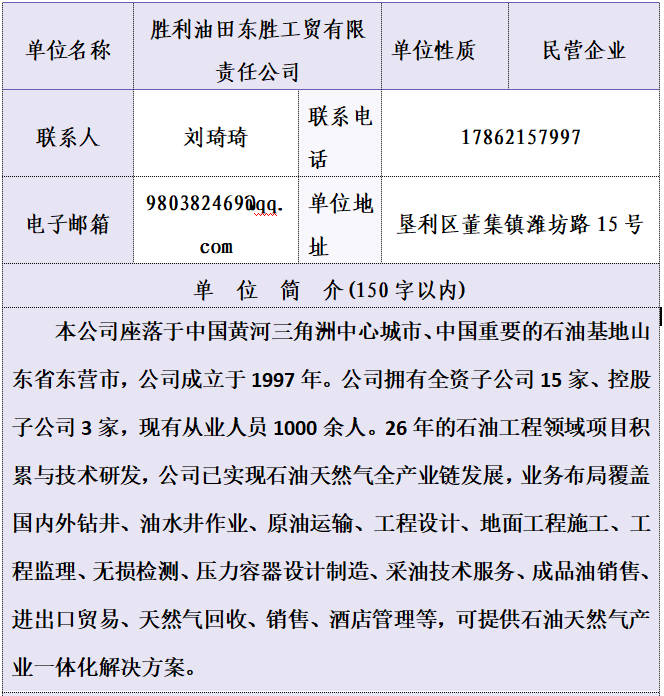 | 单位名称 | 胜利油田东胜工贸有限责任公司 | | 单位性质 | 民营企业 |
|---|---|---|---|---|
| 联系人 | 刘琦琦 | 联系电话 | 17862157997 | |
| 电子邮箱 | 980382469@qq.com | 单位地址 | 垦利区董集镇潍坊路 15 号 | |

单 位 简 介(150 字以内)

本公司座落于中国黄河三角洲中心城市、中国重要的石油基地山东省东营市，公司成立于 1997 年。公司拥有全资子公司 15 家、控股子公司 3 家，现有从业人员 1000 余人。26 年的石油工程领域项目积累与技术研发，公司已实现石油天然气全产业链发展，业务布局覆盖国内外钻井、油水井作业、原油运输、工程设计、地面工程施工、工程监理、无损检测、压力容器设计制造、采油技术服务、成品油销售、进出口贸易、天然气回收、销售、酒店管理等，可提供石油天然气产业一体化解决方案。